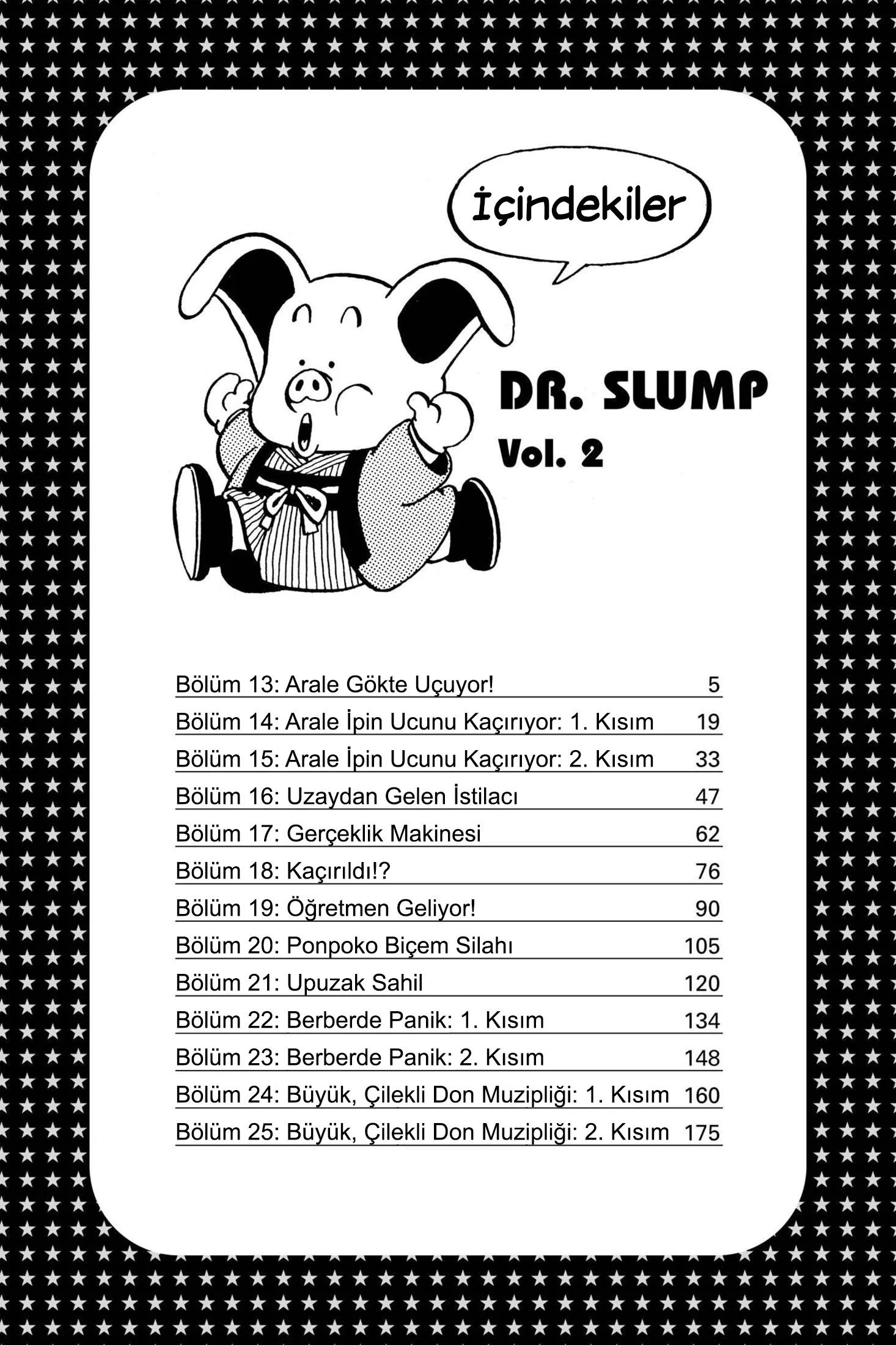 İçindekiler

DR. SLUMP
Vol. 2

| | |
|---|---|
| Bölüm 13: Arale Gökte Uçuyor! | 5 |
| Bölüm 14: Arale İpin Ucunu Kaçırıyor: 1. Kısım | 19 |
| Bölüm 15: Arale İpin Ucunu Kaçırıyor: 2. Kısım | 33 |
| Bölüm 16: Uzaydan Gelen İstilacı | 47 |
| Bölüm 17: Gerçeklik Makinesi | 62 |
| Bölüm 18: Kaçırıldı!? | 76 |
| Bölüm 19: Öğretmen Geliyor! | 90 |
| Bölüm 20: Ponpoko Biçem Silahı | 105 |
| Bölüm 21: Upuzak Sahil | 120 |
| Bölüm 22: Berberde Panik: 1. Kısım | 134 |
| Bölüm 23: Berberde Panik: 2. Kısım | 148 |
| Bölüm 24: Büyük, Çilekli Don Muzipliği: 1. Kısım | 160 |
| Bölüm 25: Büyük, Çilekli Don Muzipliği: 2. Kısım | 175 |